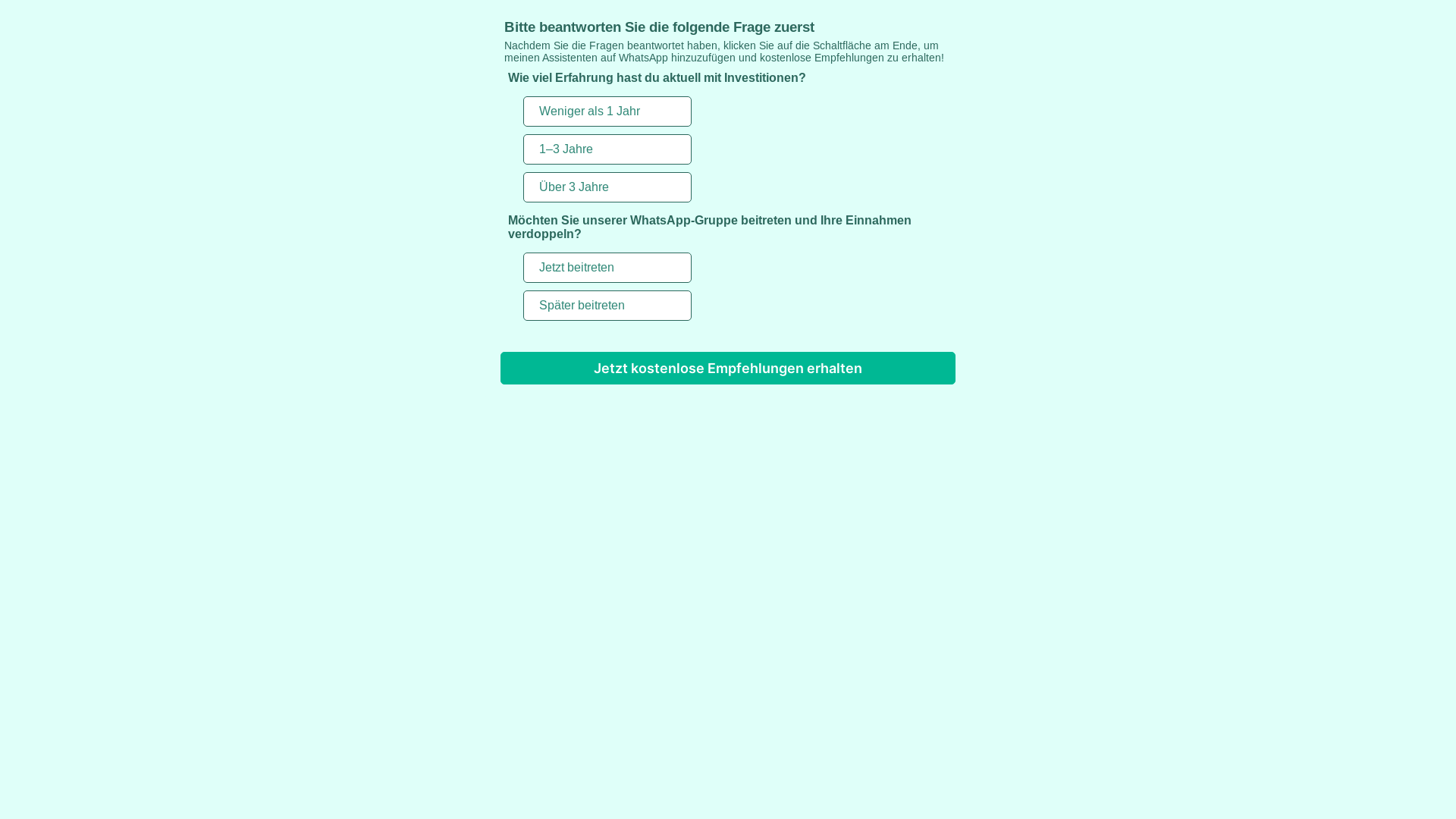 Bitte beantworten Sie die folgende Frage zuerst

Nachdem Sie die Fragen beantwortet haben, klicken Sie auf die Schaltfläche am Ende, um meinen Assistenten auf WhatsApp hinzuzufügen und kostenlose Empfehlungen zu erhalten!

Wie viel Erfahrung hast du aktuell mit Investitionen?

Weniger als 1 Jahr

1–3 Jahre

Über 3 Jahre

Möchten Sie unserer WhatsApp-Gruppe beitreten und Ihre Einnahmen verdoppeln?

Jetzt beitreten

Später beitreten

Jetzt kostenlose Empfehlungen erhalten